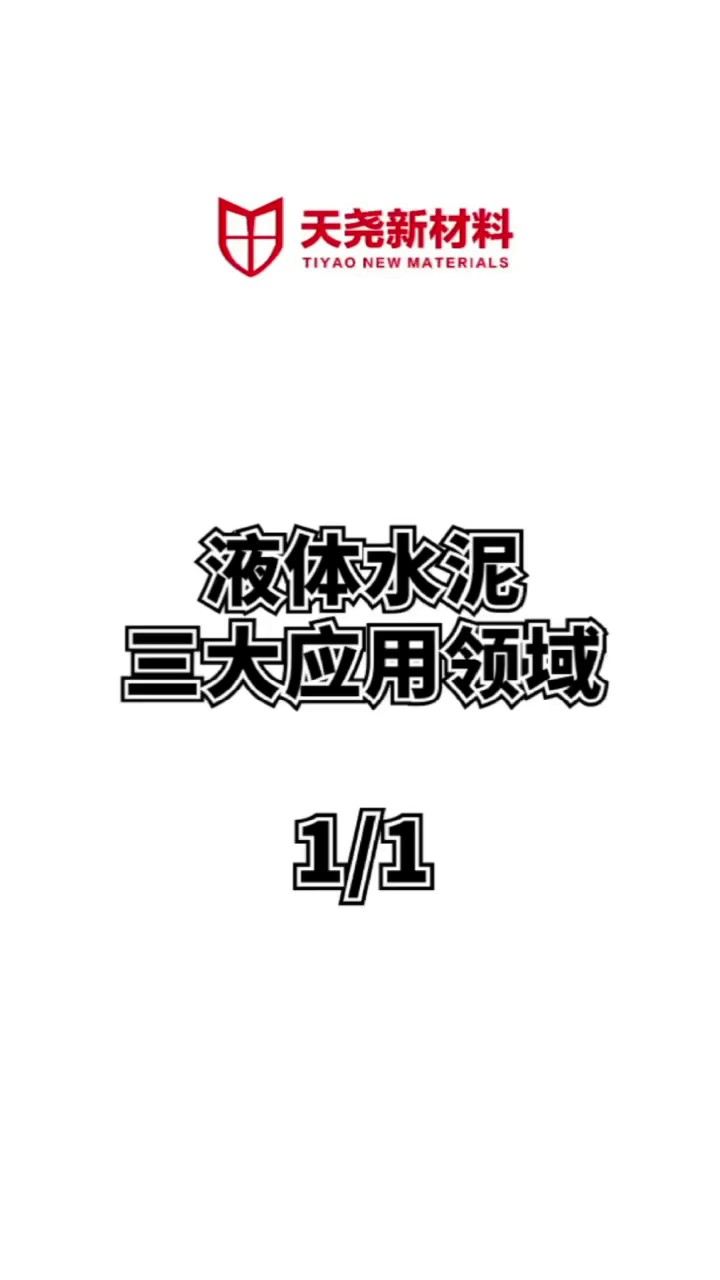 天尧新材料
TIYAO NEW MATERIALS

液体水泥
三大应用领域

1/1